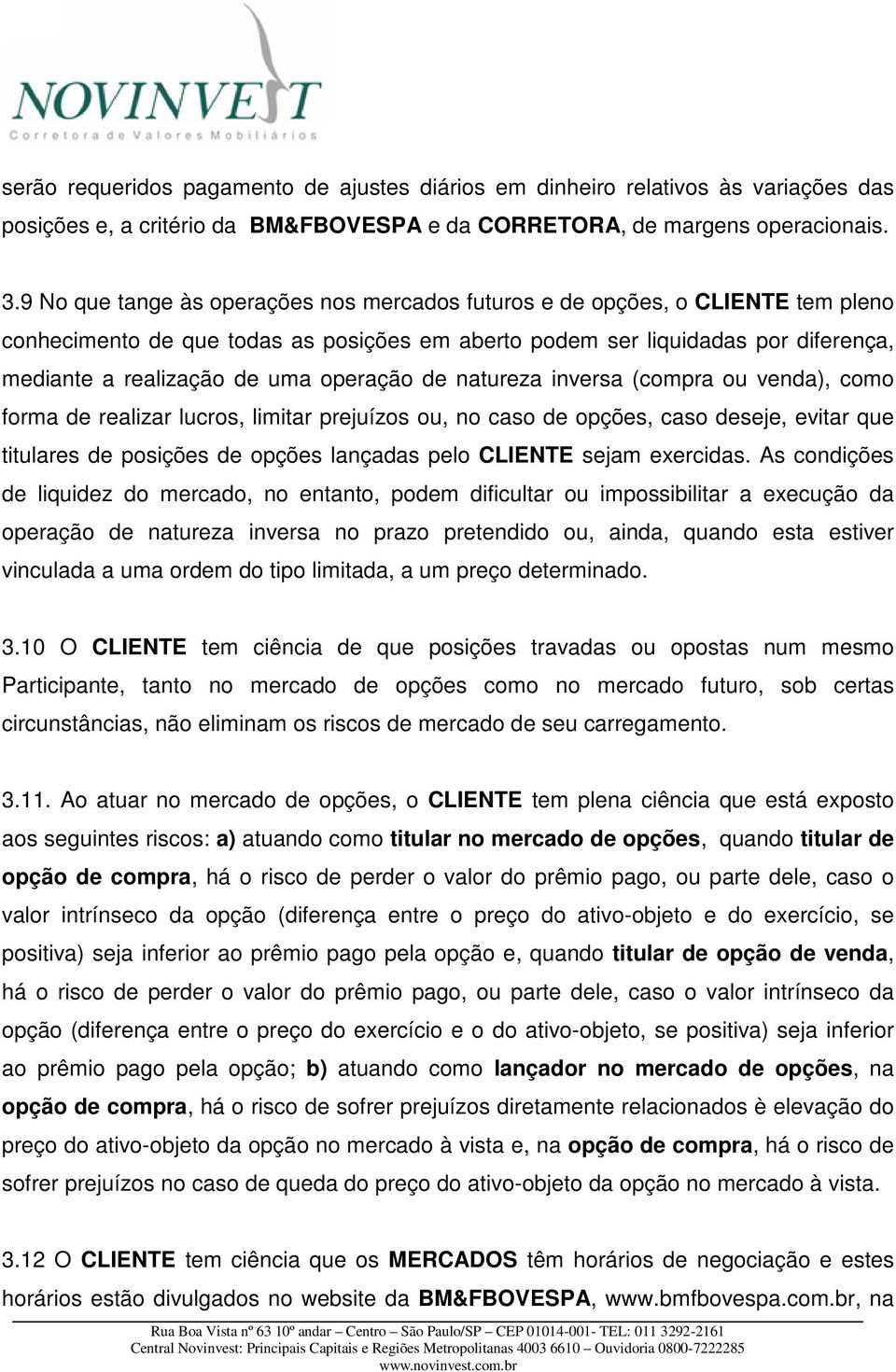 NOVINVEST
Corretora de Valores Mobiliários

serão requeridos pagamento de ajustes diários em dinheiro relativos às variações das posições e, a critério da BM&FBOVESPA e da CORRETORA, de margens operacionais.

3.9 No que tange às operações nos mercados futuros e de opções, o CLIENTE tem pleno conhecimento de que todas as posições em aberto podem ser liquidadas por diferença, mediante a realização de uma operação de natureza inversa (compra ou venda), como forma de realizar lucros, limitar prejuízos ou, no caso de opções, caso deseje, evitar que titulares de posições de opções lançadas pelo CLIENTE sejam exercidas. As condições de liquidez do mercado, no entanto, podem dificultar ou impossibilitar a execução da operação de natureza inversa no prazo pretendido ou, ainda, quando esta estiver vinculada a uma ordem do tipo limitada, a um preço determinado.

3.10 O CLIENTE tem ciência de que posições travadas ou opostas num mesmo Participante, tanto no mercado de opções como no mercado futuro, sob certas circunstâncias, não eliminam os riscos de mercado de seu carregamento.

3.11. Ao atuar no mercado de opções, o CLIENTE tem plena ciência que está exposto aos seguintes riscos: a) atuando como titular no mercado de opções, quando titular de opção de compra, há o risco de perder o valor do prêmio pago, ou parte dele, caso o valor intrínseco da opção (diferença entre o preço do ativo-objeto e do exercício, se positiva) seja inferior ao prêmio pago pela opção e, quando titular de opção de venda, há o risco de perder o valor do prêmio pago, ou parte dele, caso o valor intrínseco da opção (diferença entre o preço do exercício e o do ativo-objeto, se positiva) seja inferior ao prêmio pago pela opção; b) atuando como lançador no mercado de opções, na opção de compra, há o risco de sofrer prejuízos diretamente relacionados è elevação do preço do ativo-objeto da opção no mercado à vista e, na opção de compra, há o risco de sofrer prejuízos no caso de queda do preço do ativo-objeto da opção no mercado à vista.

3.12 O CLIENTE tem ciência que os MERCADOS têm horários de negociação e estes horários estão divulgados no website da BM&FBOVESPA, www.bmfbovespa.com.br, na

Rua Boa Vista nº 63 10º andar – Centro – São Paulo/SP – CEP 01014-001- TEL: 011 3292-2161
Central Novinvest: Principais Capitais e Regiões Metropolitanas 4003 6610 – Ouvidoria 0800-7222285
www.novinvest.com.br